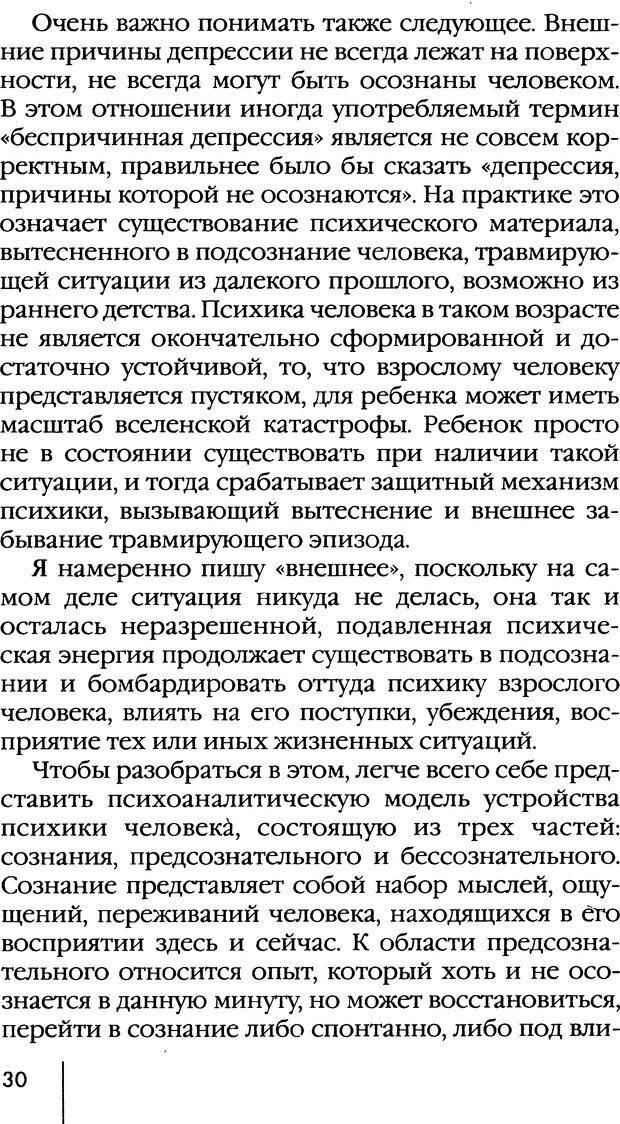 Очень важно понимать также следующее. Внешние причины депрессии не всегда лежат на поверхности, не всегда могут быть осознаны человеком. В этом отношении иногда употребляемый термин «беспричинная депрессия» является не совсем корректным, правильнее было бы сказать «депрессия, причины которой не осознаются». На практике это означает существование психического материала, вытесненного в подсознание человека, травмирующей ситуации из далекого прошлого, возможно из раннего детства. Психика человека в таком возрасте не является окончательно сформированной и достаточно устойчивой, то, что взрослому человеку представляется пустяком, для ребенка может иметь масштаб вселенской катастрофы. Ребенок просто не в состоянии существовать при наличии такой ситуации, и тогда срабатывает защитный механизм психики, вызывающий вытеснение и внешнее забывание травмирующего эпизода.

Я намеренно пишу «внешнее», поскольку на самом деле ситуация никуда не делась, она так и осталась неразрешенной, подавленная психическая энергия продолжает существовать в подсознании и бомбардировать оттуда психику взрослого человека, влиять на его поступки, убеждения, восприятие тех или иных жизненных ситуаций.

Чтобы разобраться в этом, легче всего себе представить психоаналитическую модель устройства психики человека, состоящую из трех частей: сознания, предсознательного и бессознательного. Сознание представляет собой набор мыслей, ощущений, переживаний человека, находящихся в его восприятии здесь и сейчас. К области предсознательного относится опыт, который хоть и не осознается в данную минуту, но может восстановиться, перейти в сознание либо спонтанно, либо под вли-

30